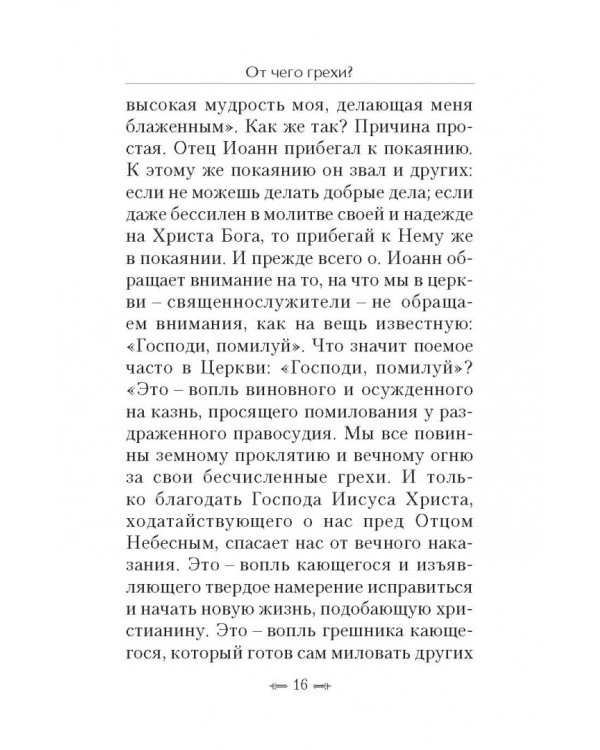 От чего грехи?

высокая мудрость моя, делающая меня блаженным». Как же так? Причина простая. Отец Иоанн прибегал к покаянию. К этому же покаянию он звал и других: если не можешь делать добрые дела; если даже бессилен в молитве своей и надежде на Христа Бога, то прибегай к Нему же в покаянии. И прежде всего о. Иоанн обращает внимание на то, на что мы в церкви – священнослужители – не обращаем внимания, как на вещь известную: «Господи, помилуй». Что значит поемое часто в Церкви: «Господи, помилуй»? «Это – вопль виновного и осужденного на казнь, просящего помилования у раздраженного правосудия. Мы все повинны земному проклятию и вечному огню за свои бесчисленные грехи. И только благодать Господа Иисуса Христа, ходатайствующего о нас пред Отцом Небесным, спасает нас от вечного наказания. Это – вопль кающегося и изъявляющего твердое намерение исправиться и начать новую жизнь, подобающую христианину. Это – вопль грешника кающегося, который готов сам миловать других

16